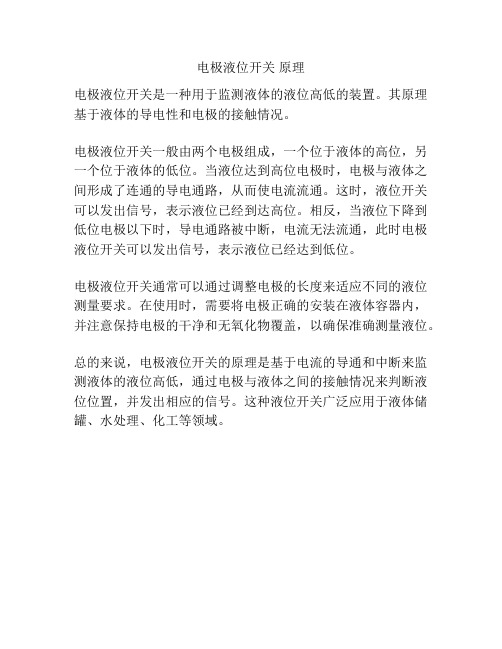 电极液位开关 原理

电极液位开关是一种用于监测液体的液位高低的装置。其原理基于液体的导电性和电极的接触情况。

电极液位开关一般由两个电极组成，一个位于液体的高位，另一个位于液体的低位。当液位达到高位电极时，电极与液体之间形成了连通的导电通路，从而使电流流通。这时，液位开关可以发出信号，表示液位已经到达高位。相反，当液位下降到低位电极以下时，导电通路被中断，电流无法流通，此时电极液位开关可以发出信号，表示液位已经达到低位。

电极液位开关通常可以通过调整电极的长度来适应不同的液位测量要求。在使用时，需要将电极正确的安装在液体容器内，并注意保持电极的干净和无氧化物覆盖，以确保准确测量液位。

总的来说，电极液位开关的原理是基于电流的导通和中断来监测液体的液位高低，通过电极与液体之间的接触情况来判断液位位置，并发出相应的信号。这种液位开关广泛应用于液体储罐、水处理、化工等领域。